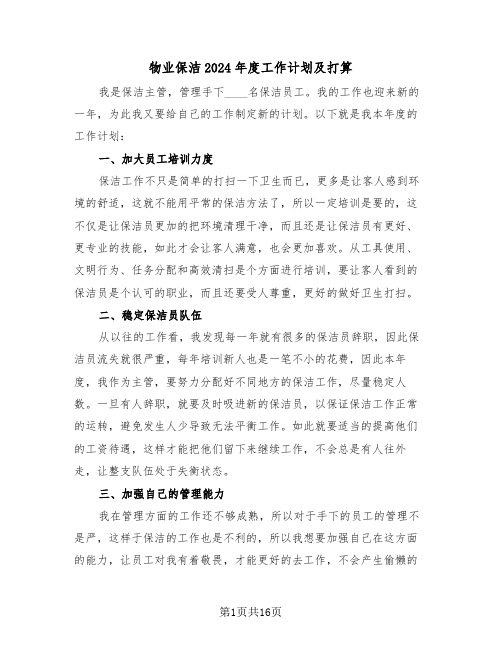 物业保洁2024年度工作计划及打算

我是保洁主管，管理手下____名保洁员工。我的工作也迎来新的一年，为此我又要给自己的工作制定新的计划。以下就是我本年度的工作计划：

一、加大员工培训力度

保洁工作不只是简单的打扫一下卫生而已，更多是让客人感到环境的舒适，这就不能用平常的保洁方法了，所以一定培训是要的，这不仅是让保洁员更加的把环境清理干净，而且还是让保洁员有更好、更专业的技能，如此才会让客人满意，也会更加喜欢。从工具使用、文明行为、任务分配和高效清扫是个方面进行培训，要让客人看到的保洁员是个认可的职业，而且还要受人尊重，更好的做好卫生打扫。

二、稳定保洁员队伍

从以往的工作看，我发现每一年就有很多的保洁员辞职，因此保洁员流失就很严重，每年培训新人也是一笔不小的花费，因此本年度，我作为主管，要努力分配好不同地方的保洁工作，尽量稳定人数。一旦有人辞职，就要及时吸进新的保洁员，以保证保洁工作正常的运转，避免发生人少导致无法平衡工作。如此就要适当的提高他们的工资待遇，这样才能把他们留下来继续工作，不会总是有人往外走，让整支队伍处于失衡状态。

三、加强自己的管理能力

我在管理方面的工作还不够成熟，所以对于手下的员工的管理不是严，这样于保洁的工作也是不利的，所以我想要加强自己在这方面的能力，让员工对我有着敬畏，才能更好的去工作，不会产生偷懒的

第1页共16页